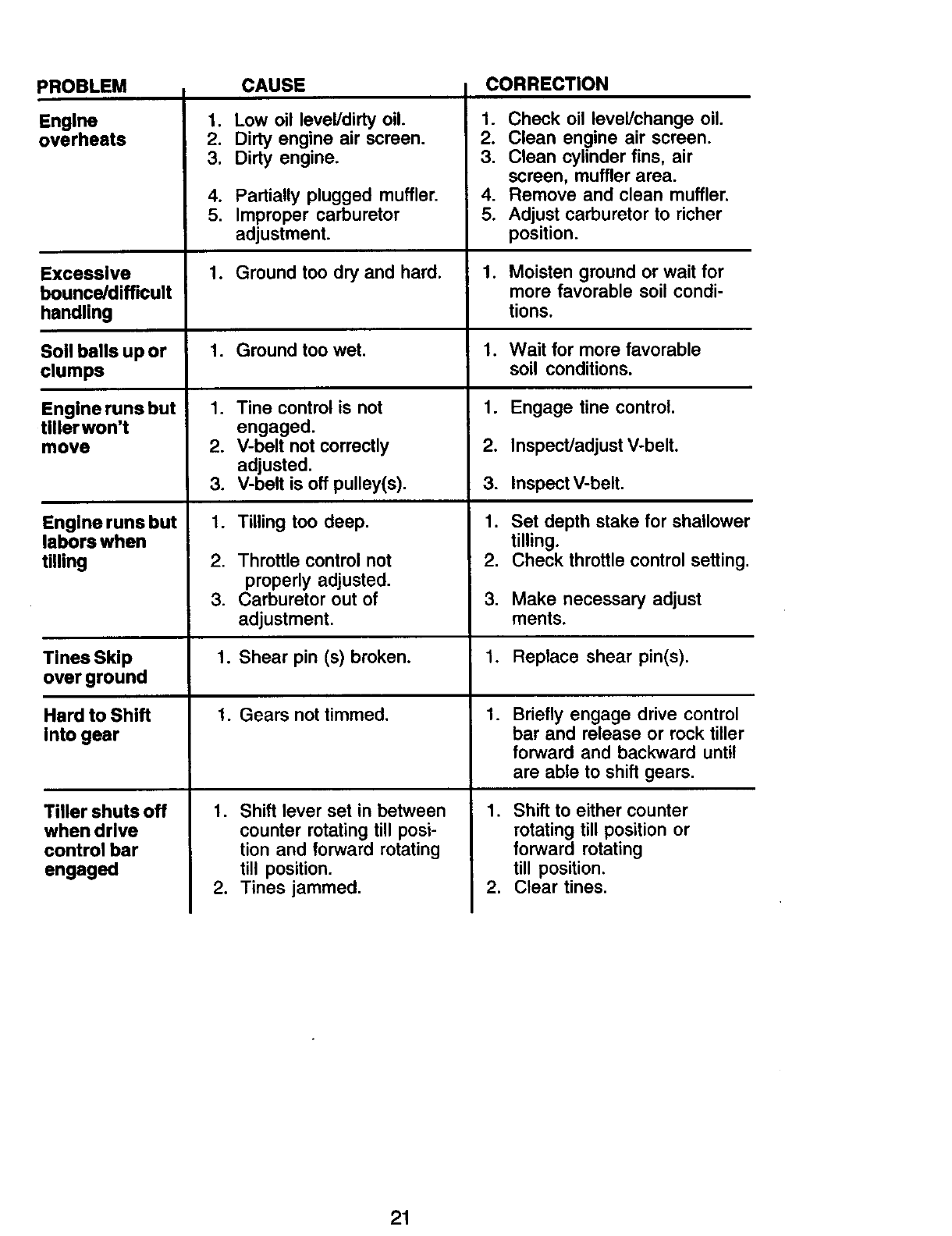 | PROBLEM | CAUSE | CORRECTION |
|---|---|---|
| Engine overheats | 1. Low oil level/dirty oil. 2. Dirty engine air screen. 3. Dirty engine. 4. Partially plugged muffler. 5. Improper carburetor adjustment. | 1. Check oil level/change oil. 2. Clean engine air screen. 3. Clean cylinder fins, air screen, muffler area. 4. Remove and clean muffler. 5. Adjust carburetor to richer position. |
| Excessive bounce/difficult handling | 1. Ground too dry and hard. | 1. Moisten ground or wait for more favorable soil conditions. |
| Soil balls up or clumps | 1. Ground too wet. | 1. Wait for more favorable soil conditions. |
| Engine runs but tiller won't move | 1. Tine control is not engaged. 2. V-belt not correctly adjusted. 3. V-belt is off pulley(s). | 1. Engage tine control. 2. Inspect/adjust V-belt. 3. Inspect V-belt. |
| Engine runs but labors when tilling | 1. Tilling too deep. 2. Throttle control not properly adjusted. 3. Carburetor out of adjustment. | 1. Set depth stake for shallower tilling. 2. Check throttle control setting. 3. Make necessary adjust ments. |
| Tines Skip over ground | 1. Shear pin (s) broken. | 1. Replace shear pin(s). |
| Hard to Shift into gear | 1. Gears not timmed. | 1. Briefly engage drive control bar and release or rock tiller forward and backward until are able to shift gears. |
| Tiller shuts off when drive control bar engaged | 1. Shift lever set in between counter rotating till position and forward rotating till position. 2. Tines jammed. | 1. Shift to either counter rotating till position or forward rotating till position. 2. Clear tines. |

21